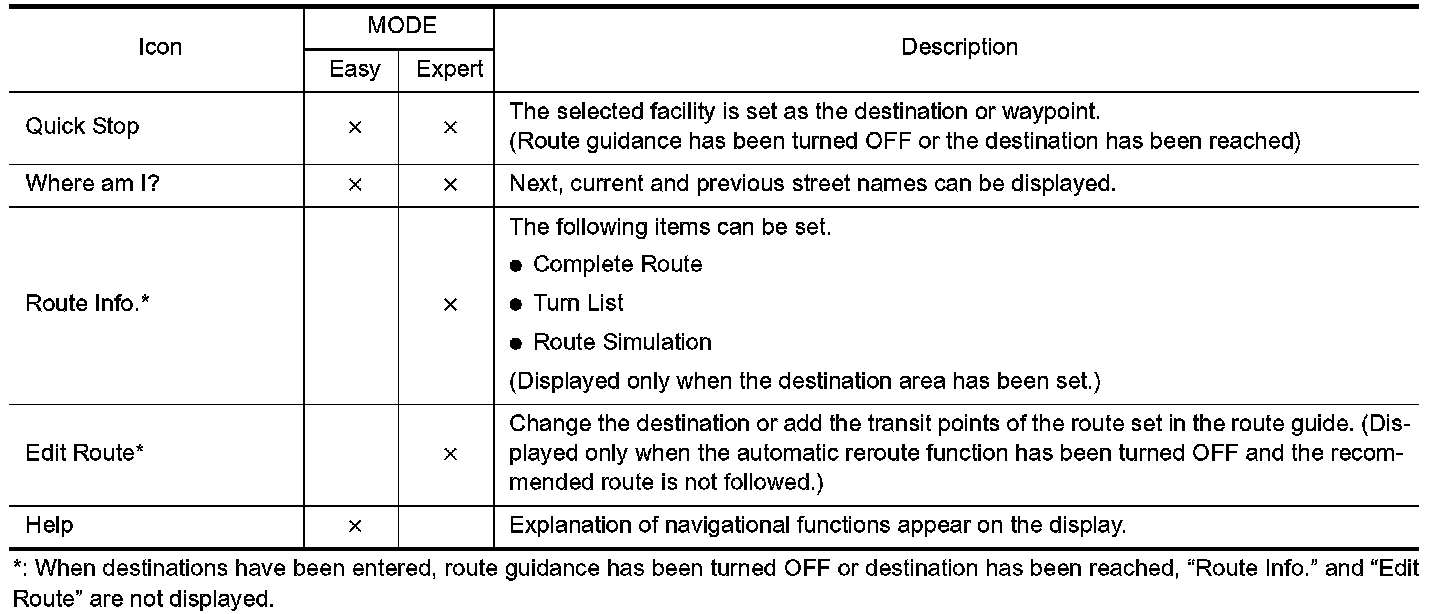 | Icon | MODE Easy | MODE Expert | Description |
|---|---|---|---|
| Quick Stop | × | × | The selected facility is set as the destination or waypoint. (Route guidance has been turned OFF or the destination has been reached) |
| Where am I? | × | × | Next, current and previous street names can be displayed. |
| Route Info.* | | × | The following items can be set. ● Complete Route ● Turn List ● Route Simulation (Displayed only when the destination area has been set.) |
| Edit Route* | | × | Change the destination or add the transit points of the route set in the route guide. (Displayed only when the automatic reroute function has been turned OFF and the recommended route is not followed.) |
| Help | × | | Explanation of navigational functions appear on the display. |

*: When destinations have been entered, route guidance has been turned OFF or destination has been reached, “Route Info.” and “Edit Route” are not displayed.